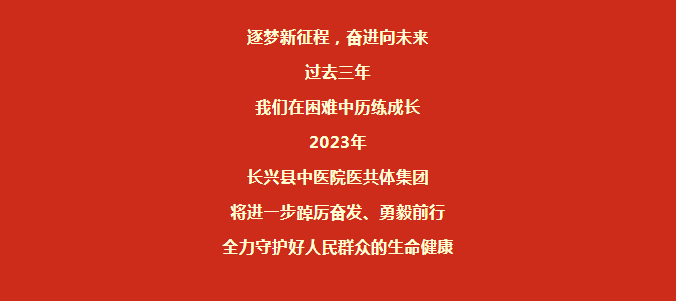 逐梦新征程，奋进向未来

过去三年

我们在困难中历练成长

2023年

长兴县中医院医共体集团

将进一步踔厉奋发、勇毅前行

全力守护好人民群众的生命健康